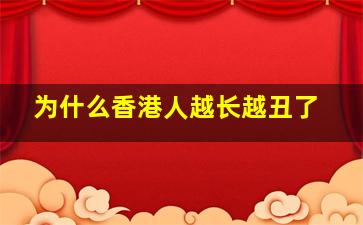 为什么香港人越长越丑了